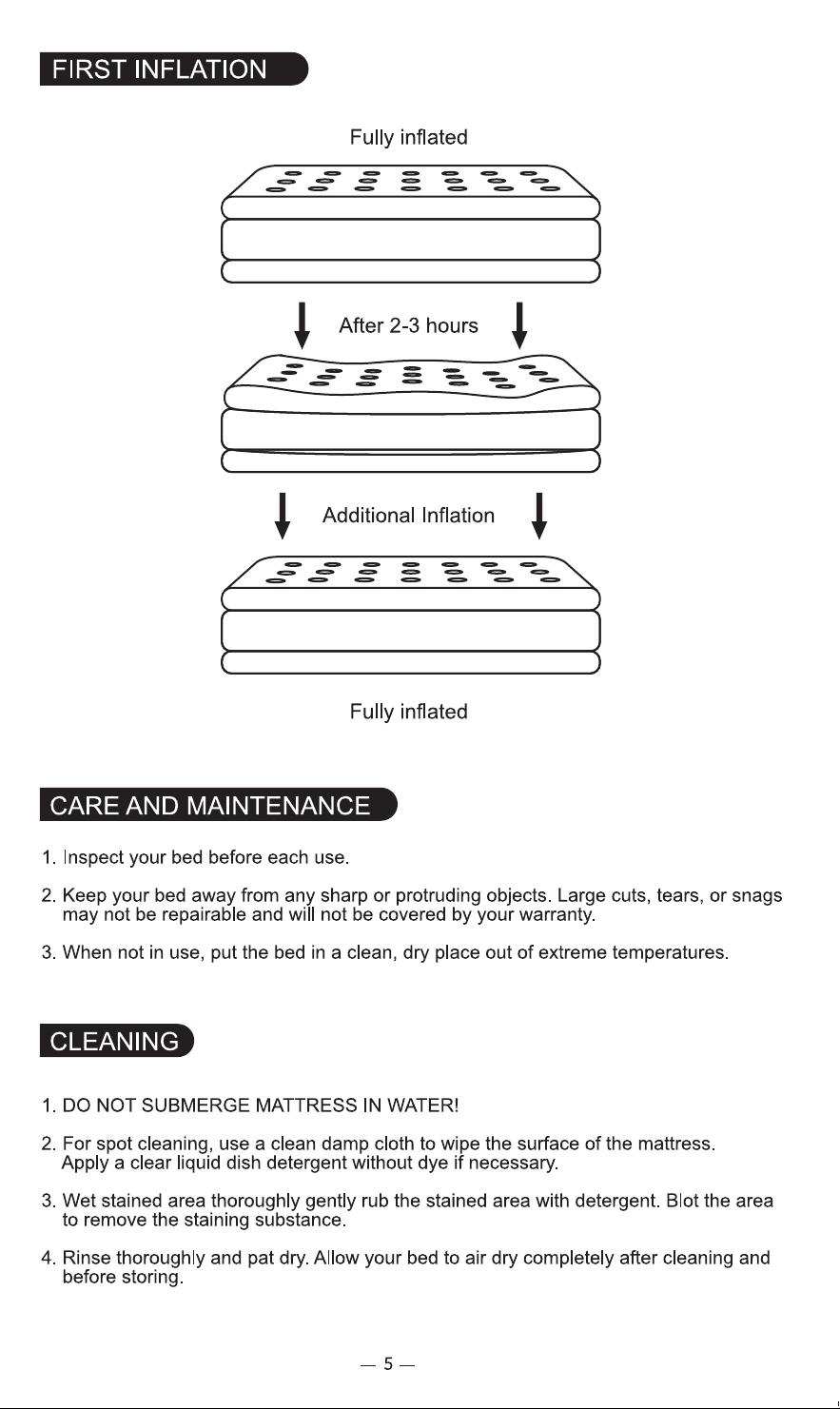 FIRST INFLATION

Fully inflated

After 2-3 hours

Additional Inflation

Fully inflated

CARE AND MAINTENANCE

1. Inspect your bed before each use.

2. Keep your bed away from any sharp or protruding objects. Large cuts, tears, or snags may not be repairable and will not be covered by your warranty.

3. When not in use, put the bed in a clean, dry place out of extreme temperatures.

CLEANING

1. DO NOT SUBMERGE MATTRESS IN WATER!

2. For spot cleaning, use a clean damp cloth to wipe the surface of the mattress. Apply a clear liquid dish detergent without dye if necessary.

3. Wet stained area thoroughly gently rub the stained area with detergent. Blot the area to remove the staining substance.

4. Rinse thoroughly and pat dry. Allow your bed to air dry completely after cleaning and before storing.

— 5 —